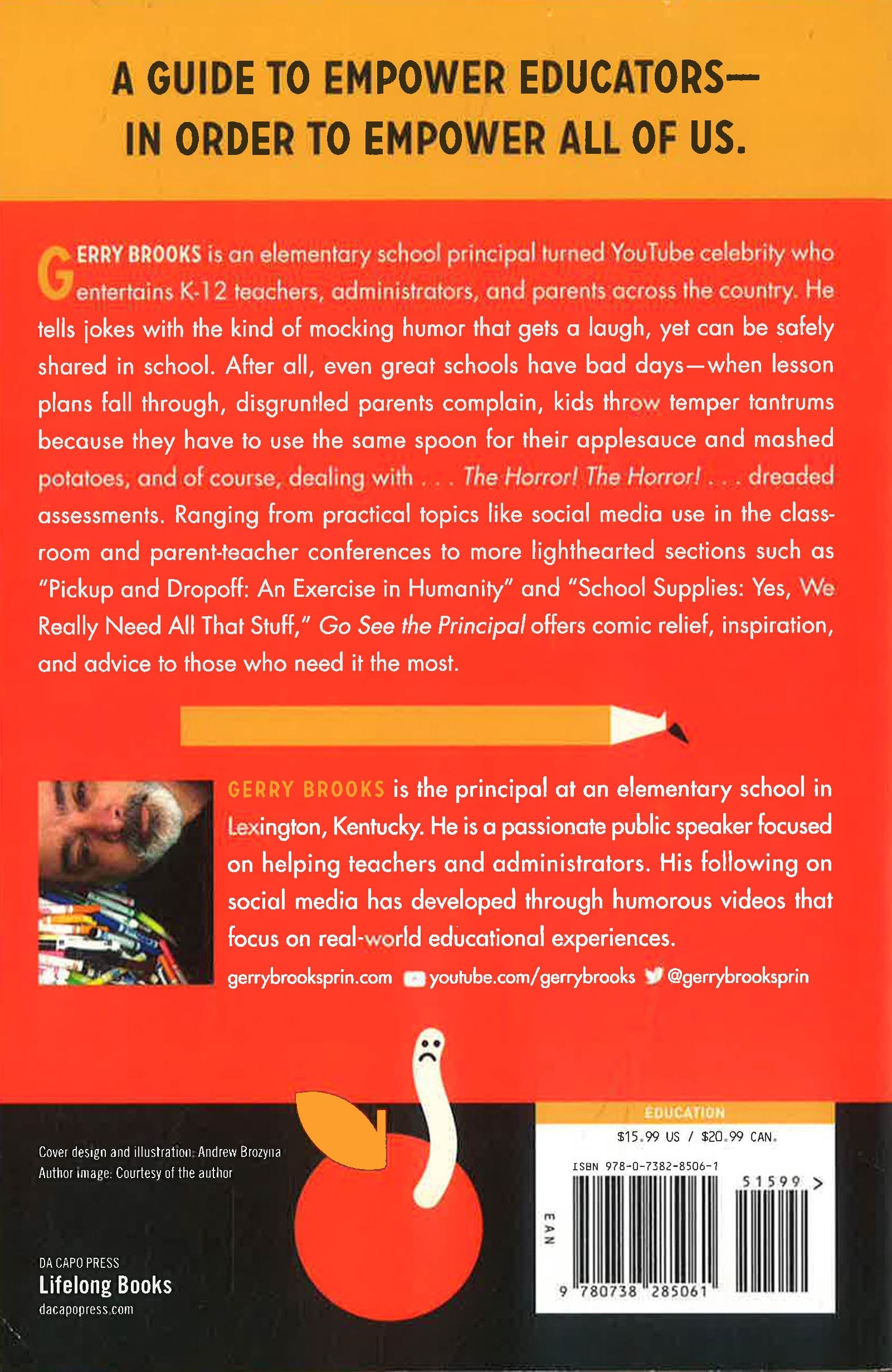 A GUIDE TO EMPOWER EDUCATORS—
IN ORDER TO EMPOWER ALL OF US.

GERRY BROOKS is an elementary school principal turned YouTube celebrity who entertains K-12 teachers, administrators, and parents across the country. He tells jokes with the kind of mocking humor that gets a laugh, yet can be safely shared in school. After all, even great schools have bad days—when lesson plans fall through, disgruntled parents complain, kids throw temper tantrums because they have to use the same spoon for their applesauce and mashed potatoes, and of course, dealing with . . . The Horror! The Horror! . . . dreaded assessments. Ranging from practical topics like social media use in the classroom and parent-teacher conferences to more lighthearted sections such as "Pickup and Dropoff: An Exercise in Humanity" and "School Supplies: Yes, We Really Need All That Stuff," Go See the Principal offers comic relief, inspiration, and advice to those who need it the most.

GERRY BROOKS is the principal at an elementary school in Lexington, Kentucky. He is a passionate public speaker focused on helping teachers and administrators. His following on social media has developed through humorous videos that focus on real-world educational experiences.

gerrybrooksprin.com youtube.com/gerrybrooks @gerrybrooksprin

Cover design and illustration: Andrew Brozyna
Author image: Courtesy of the author

DA CAPO PRESS
Lifelong Books
dacapopress.com

EDUCATION
$15.99 US / $20.99 CAN.
ISBN 978-0-7382-8506-1
51599 >
EAN
9 780738 285061